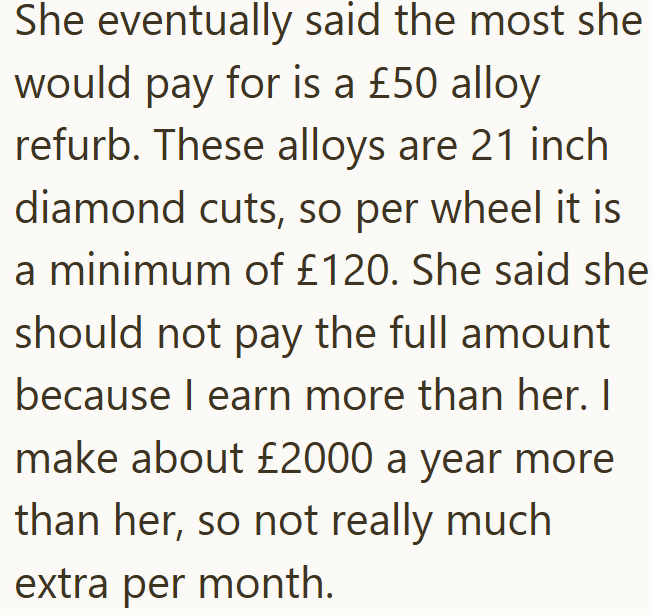 She eventually said the most she would pay for is a £50 alloy refurb. These alloys are 21 inch diamond cuts, so per wheel it is a minimum of £120. She said she should not pay the full amount because I earn more than her. I make about £2000 a year more than her, so not really much extra per month.